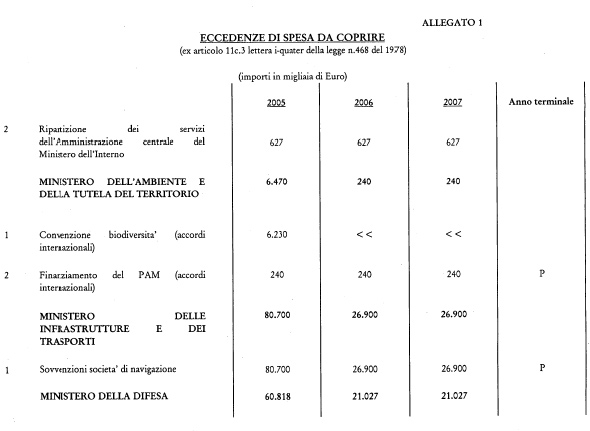 ALLEGATO 1

ECCEDENZE DI SPESA DA COPRIRE
(ex articolo 11c.3 lettera i-quater della legge n.468 del 1978)

(importi in migliaia di Euro)

| | | 2005 | 2006 | 2007 | Anno terminale |
|---|---|---|---|---|---|
| 2 | Ripartizione dei servizi dell'Amministrazione centrale del Ministero dell'Interno | 627 | 627 | 627 | |
| | MINISTERO DELL'AMBIENTE E DELLA TUTELA DEL TERRITORIO | 6.470 | 240 | 240 | |
| 1 | Convenzione biodiversita' (accordi internazionali) | 6.230 | << | << | |
| 2 | Finanziamento del PAM (accordi internazionali) | 240 | 240 | 240 | P |
| | MINISTERO DELLE INFRASTRUTTURE E DEI TRASPORTI | 80.700 | 26.900 | 26.900 | |
| 1 | Sovvenzioni societa' di navigazione | 80.700 | 26.900 | 26.900 | P |
| | MINISTERO DELLA DIFESA | 60.818 | 21.027 | 21.027 | |